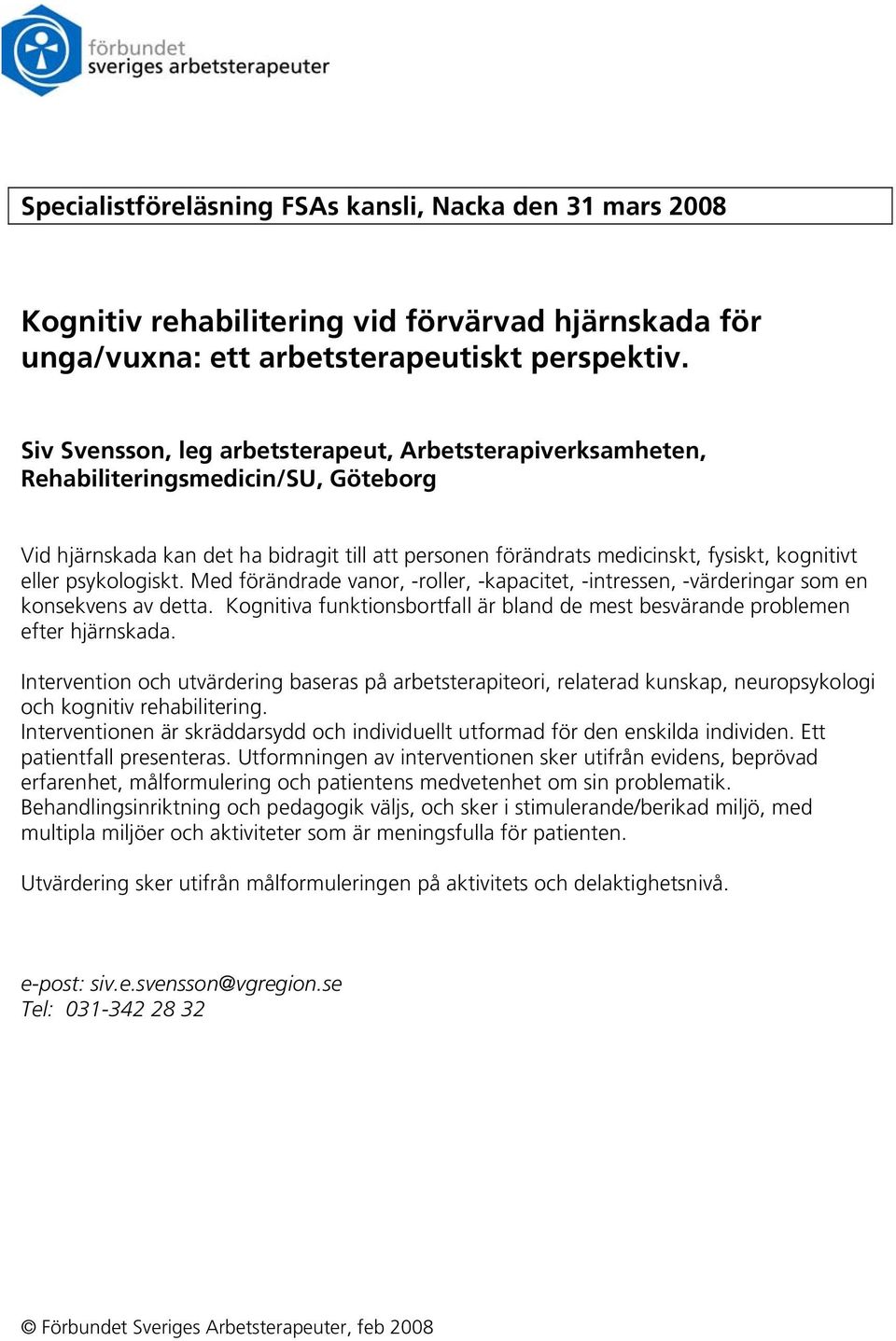 förbundet
sveriges arbetsterapeuter

Specialistföreläsning FSAs kansli, Nacka den 31 mars 2008

Kognitiv rehabilitering vid förvärvad hjärnskada för unga/vuxna: ett arbetsterapeutiskt perspektiv.

Siv Svensson, leg arbetsterapeut, Arbetsterapiverksamheten, Rehabiliteringsmedicin/SU, Göteborg

Vid hjärnskada kan det ha bidragit till att personen förändrats medicinskt, fysiskt, kognitivt eller psykologiskt. Med förändrade vanor, -roller, -kapacitet, -intressen, -värderingar som en konsekvens av detta. Kognitiva funktionsbortfall är bland de mest besvärande problemen efter hjärnskada.

Intervention och utvärdering baseras på arbetsterapiteori, relaterad kunskap, neuropsykologi och kognitiv rehabilitering.
Interventionen är skräddarsydd och individuellt utformad för den enskilda individen. Ett patientfall presenteras. Utformningen av interventionen sker utifrån evidens, beprövad erfarenhet, målformulering och patientens medvetenhet om sin problematik.
Behandlingsinriktning och pedagogik väljs, och sker i stimulerande/berikad miljö, med multipla miljöer och aktiviteter som är meningsfulla för patienten.

Utvärdering sker utifrån målformuleringen på aktivitets och delaktighetsnivå.

e-post: siv.e.svensson@vgregion.se
Tel: 031-342 28 32

© Förbundet Sveriges Arbetsterapeuter, feb 2008